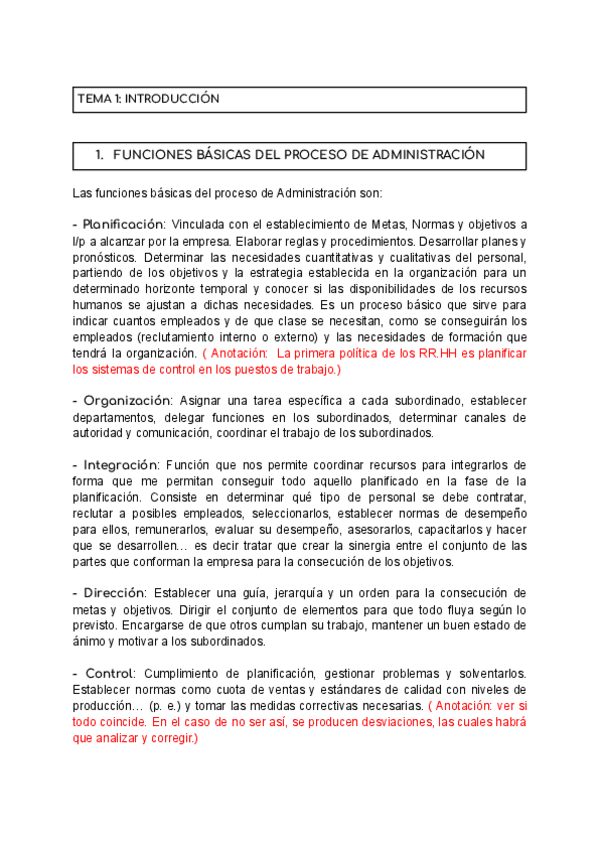 TEMA 1: INTRODUCCIÓN

1. FUNCIONES BÁSICAS DEL PROCESO DE ADMINISTRACIÓN

Las funciones básicas del proceso de Administración son:

- Planificación: Vinculada con el establecimiento de Metas, Normas y objetivos a l/p a alcanzar por la empresa. Elaborar reglas y procedimientos. Desarrollar planes y pronósticos. Determinar las necesidades cuantitativas y cualitativas del personal, partiendo de los objetivos y la estrategia establecida en la organización para un determinado horizonte temporal y conocer si las disponibilidades de los recursos humanos se ajustan a dichas necesidades. Es un proceso básico que sirve para indicar cuantos empleados y de que clase se necesitan, como se conseguirán los empleados (reclutamiento interno o externo) y las necesidades de formación que tendrá la organización. ( Anotación: La primera política de los RR.HH es planificar los sistemas de control en los puestos de trabajo.)

- Organización: Asignar una tarea específica a cada subordinado, establecer departamentos, delegar funciones en los subordinados, determinar canales de autoridad y comunicación, coordinar el trabajo de los subordinados.

- Integración: Función que nos permite coordinar recursos para integrarlos de forma que me permitan conseguir todo aquello planificado en la fase de la planificación. Consiste en determinar qué tipo de personal se debe contratar, reclutar a posibles empleados, seleccionarlos, establecer normas de desempeño para ellos, remunerarlos, evaluar su desempeño, asesorarlos, capacitarlos y hacer que se desarrollen… es decir tratar que crear la sinergia entre el conjunto de las partes que conforman la empresa para la consecución de los objetivos.

- Dirección: Establecer una guía, jerarquía y un orden para la consecución de metas y objetivos. Dirigir el conjunto de elementos para que todo fluya según lo previsto. Encargarse de que otros cumplan su trabajo, mantener un buen estado de ánimo y motivar a los subordinados.

- Control: Cumplimiento de planificación, gestionar problemas y solventarlos. Establecer normas como cuota de ventas y estándares de calidad con niveles de producción… (p. e.) y tomar las medidas correctivas necesarias. ( Anotación: ver si todo coincide. En el caso de no ser así, se producen desviaciones, las cuales habrá que analizar y corregir.)